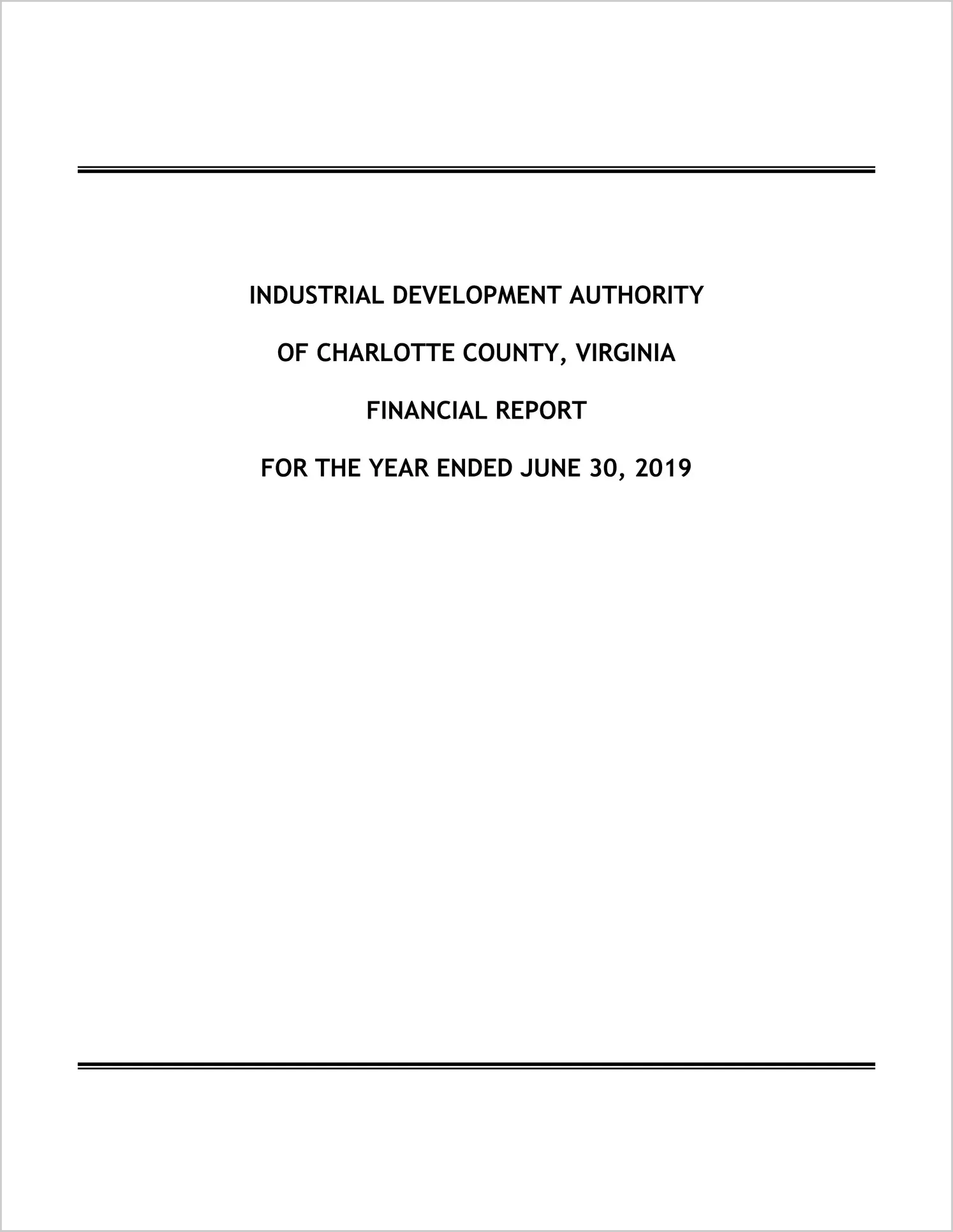 INDUSTRIAL DEVELOPMENT AUTHORITY

OF CHARLOTTE COUNTY, VIRGINIA

FINANCIAL REPORT

FOR THE YEAR ENDED JUNE 30, 2019